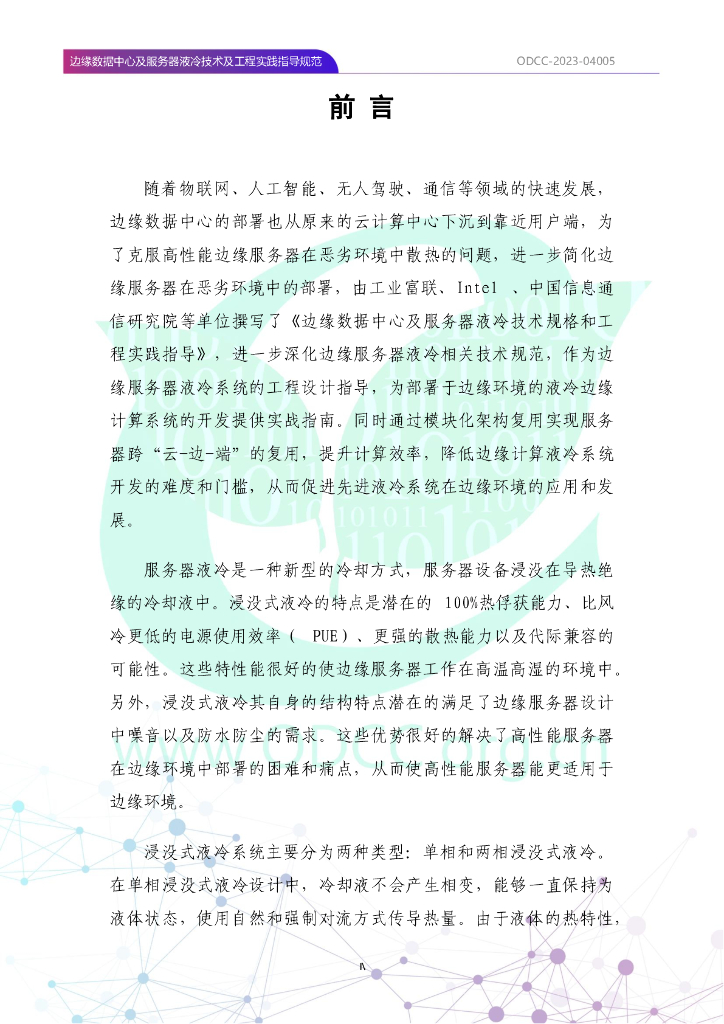 边缘数据中心及服务器液冷技术及工程实践指导规范

ODCC-2023-04005

前 言

随着物联网、人工智能、无人驾驶、通信等领域的快速发展，边缘数据中心的部署也从原来的云计算中心下沉到靠近用户端，为了克服高性能边缘服务器在恶劣环境中散热的问题，进一步简化边缘服务器在恶劣环境中的部署，由工业富联、Intel 、中国信息通信研究院等单位撰写了《边缘数据中心及服务器液冷技术规格和工程实践指导》，进一步深化边缘服务器液冷相关技术规范，作为边缘服务器液冷系统的工程设计指导，为部署于边缘环境的液冷边缘计算系统的开发提供实战指南。同时通过模块化架构复用实现服务器跨“云-边-端”的复用，提升计算效率，降低边缘计算液冷系统开发的难度和门槛，从而促进先进液冷系统在边缘环境的应用和发展。

服务器液冷是一种新型的冷却方式，服务器设备浸没在导热绝缘的冷却液中。浸没式液冷的特点是潜在的 100%热俘获能力、比风冷更低的电源使用效率（ PUE）、更强的散热能力以及代际兼容的可能性。这些特性能很好的使边缘服务器工作在高温高湿的环境中。另外，浸没式液冷其自身的结构特点潜在的满足了边缘服务器设计中噪音以及防水防尘的需求。这些优势很好的解决了高性能服务器在边缘环境中部署的困难和痛点，从而使高性能服务器能更适用于边缘环境。

浸没式液冷系统主要分为两种类型：单相和两相浸没式液冷。在单相浸没式液冷设计中，冷却液不会产生相变，能够一直保持为液体状态，使用自然和强制对流方式传导热量。由于液体的热特性，

IV